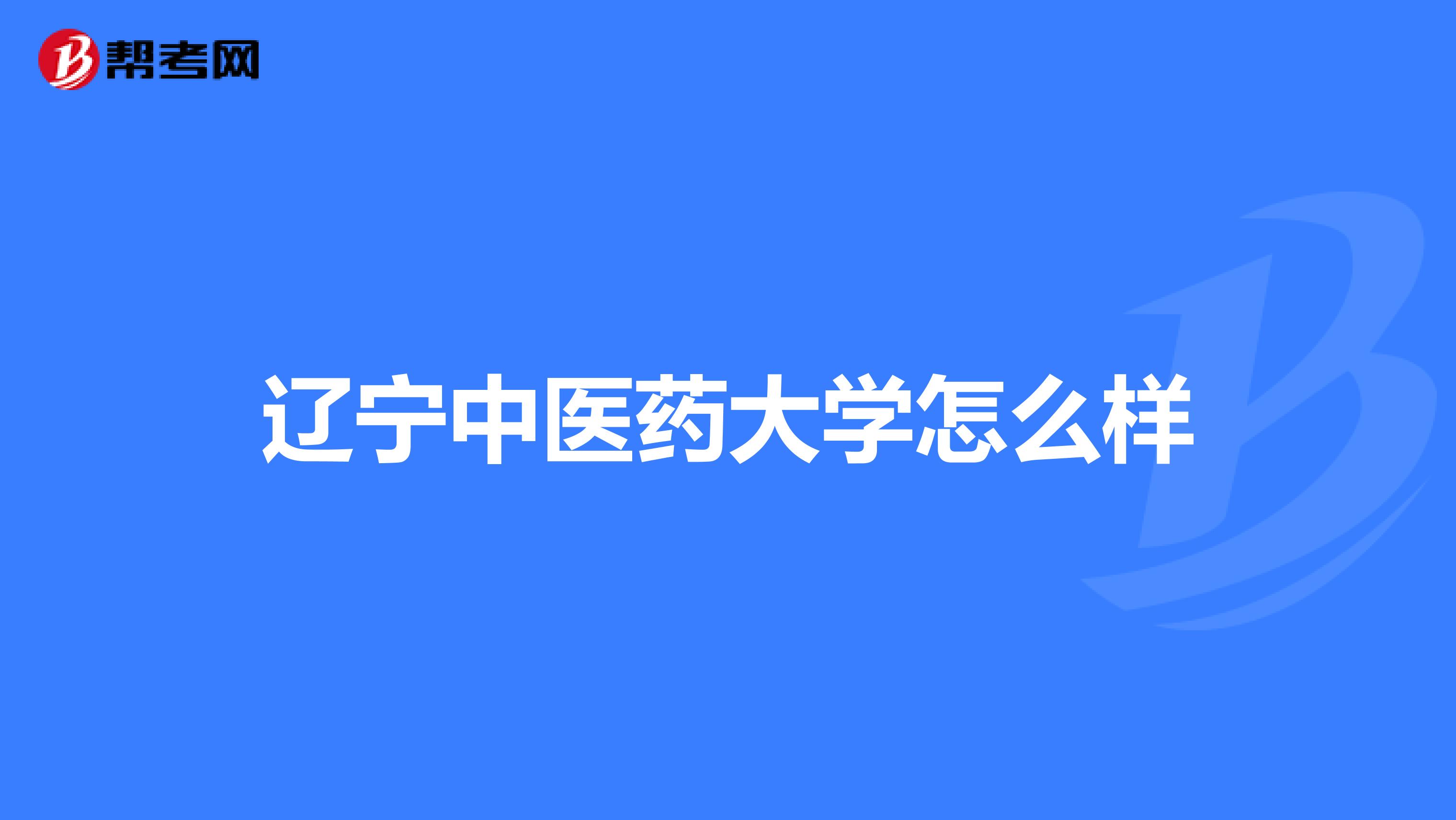 帮考网

辽宁中医药大学怎么样